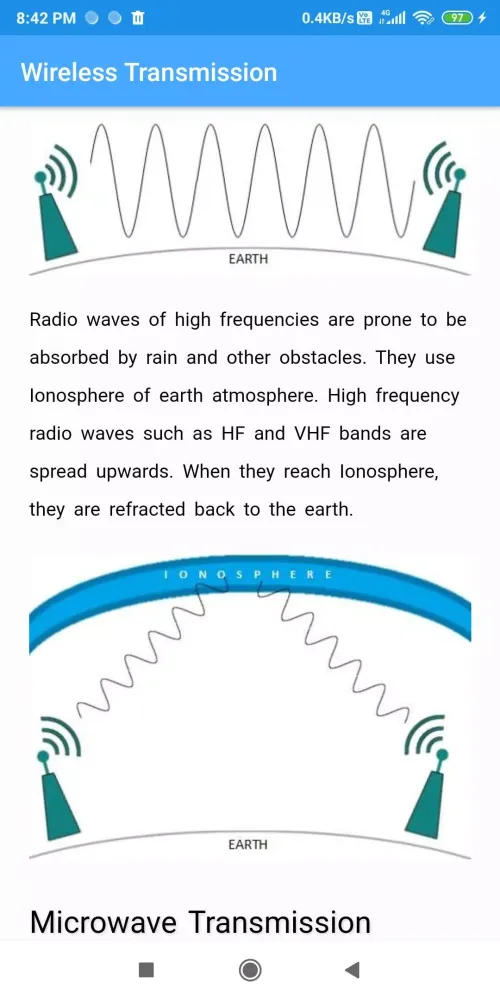 8:42 PM 0.4KB/s 4G 97

Wireless Transmission

EARTH

Radio waves of high frequencies are prone to be absorbed by rain and other obstacles. They use Ionosphere of earth atmosphere. High frequency radio waves such as HF and VHF bands are spread upwards. When they reach Ionosphere, they are refracted back to the earth.

IONOSPHERE

EARTH

Microwave Transmission